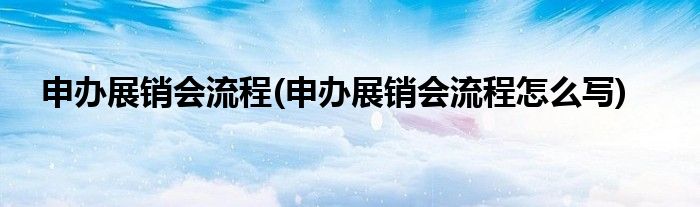 申办展销会流程(申办展销会流程怎么写)